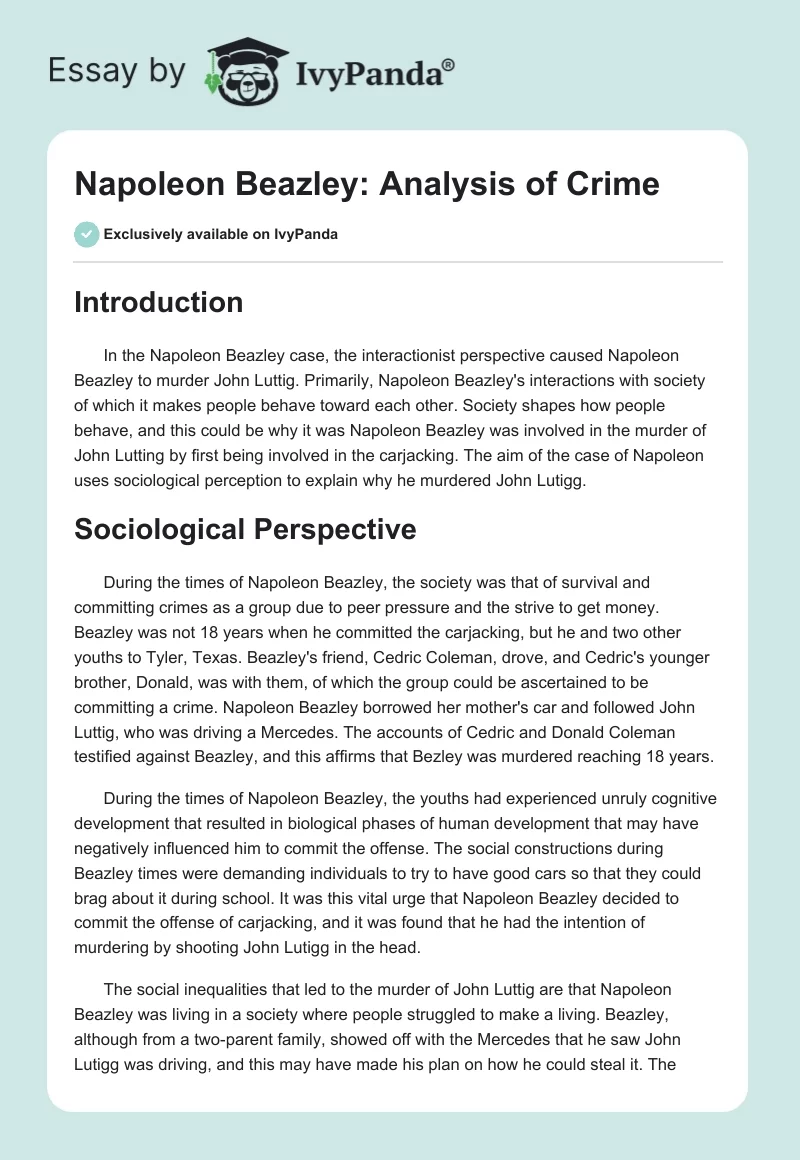 Essay by IvyPanda®

Napoleon Beazley: Analysis of Crime

Exclusively available on IvyPanda

Introduction

In the Napoleon Beazley case, the interactionist perspective caused Napoleon Beazley to murder John Luttig. Primarily, Napoleon Beazley's interactions with society of which it makes people behave toward each other. Society shapes how people behave, and this could be why it was Napoleon Beazley was involved in the murder of John Lutting by first being involved in the carjacking. The aim of the case of Napoleon uses sociological perception to explain why he murdered John Lutigg.

Sociological Perspective

During the times of Napoleon Beazley, the society was that of survival and committing crimes as a group due to peer pressure and the strive to get money. Beazley was not 18 years when he committed the carjacking, but he and two other youths to Tyler, Texas. Beazley's friend, Cedric Coleman, drove, and Cedric's younger brother, Donald, was with them, of which the group could be ascertained to be committing a crime. Napoleon Beazley borrowed her mother's car and followed John Luttig, who was driving a Mercedes. The accounts of Cedric and Donald Coleman testified against Beazley, and this affirms that Bezley was murdered reaching 18 years.

During the times of Napoleon Beazley, the youths had experienced unruly cognitive development that resulted in biological phases of human development that may have negatively influenced him to commit the offense. The social constructions during Beazley times were demanding individuals to try to have good cars so that they could brag about it during school. It was this vital urge that Napoleon Beazley decided to commit the offense of carjacking, and it was found that he had the intention of murdering by shooting John Lutigg in the head.

The social inequalities that led to the murder of John Luttig are that Napoleon Beazley was living in a society where people struggled to make a living. Beazley, although from a two-parent family, showed off with the Mercedes that he saw John Lutigg was driving, and this may have made his plan on how he could steal it. The